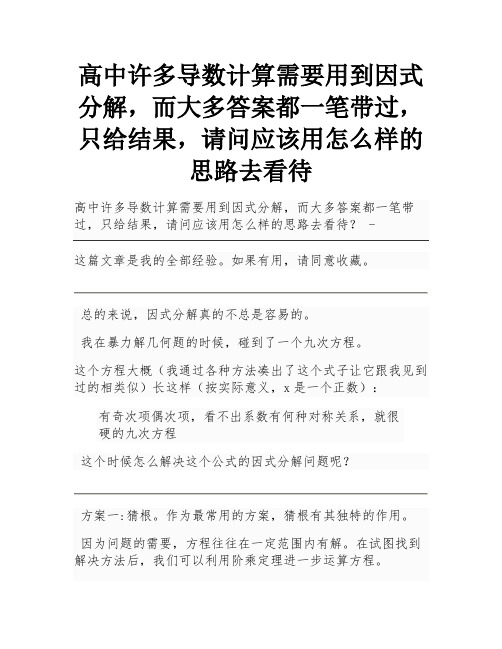 高中许多导数计算需要用到因式分解，而大多答案都一笔带过，只给结果，请问应该用怎么样的思路去看待

高中许多导数计算需要用到因式分解，而大多答案都一笔带过，只给结果，请问应该用怎么样的思路去看待？ -

这篇文章是我的全部经验。如果有用，请同意收藏。

总的来说，因式分解真的不总是容易的。

我在暴力解几何题的时候，碰到了一个九次方程。

这个方程大概（我通过各种方法凑出了这个式子让它跟我见到过的相类似）长这样（按实际意义，x 是一个正数）：

有奇次项偶次项，看不出系数有何种对称关系，就很硬的九次方程

这个时候怎么解决这个公式的因式分解问题呢？

方案一:猜根。作为最常用的方案，猜根有其独特的作用。

因为问题的需要，方程往往在一定范围内有解。在试图找到解决方法后，我们可以利用阶乘定理进一步运算方程。